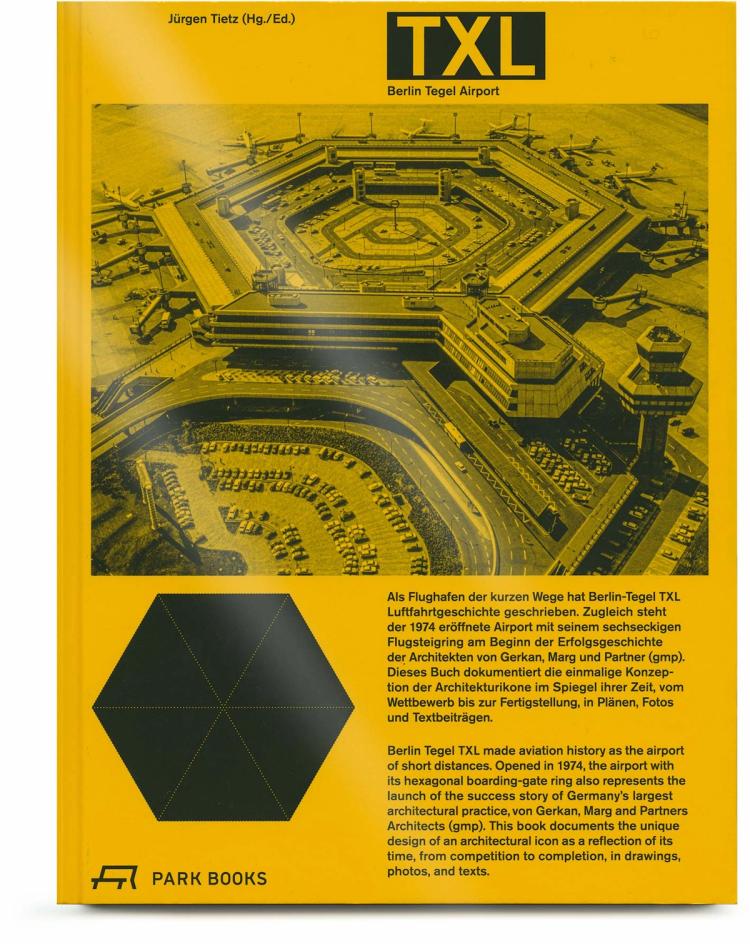 Jürgen Tietz (Hg./Ed.)

TXL

Berlin Tegel Airport

Als Flughafen der kurzen Wege hat Berlin-Tegel TXL Luftfahrtgeschichte geschrieben. Zugleich steht der 1974 eröffnete Airport mit seinem sechseckigen Flugsteigring am Beginn der Erfolgsgeschichte der Architekten von Gerkan, Marg und Partner (gmp). Dieses Buch dokumentiert die einmalige Konzeption der Architekturikone im Spiegel ihrer Zeit, vom Wettbewerb bis zur Fertigstellung, in Plänen, Fotos und Textbeiträgen.

Berlin Tegel TXL made aviation history as the airport of short distances. Opened in 1974, the airport with its hexagonal boarding-gate ring also represents the launch of the success story of Germany's largest architectural practice, von Gerkan, Marg and Partners Architects (gmp). This book documents the unique design of an architectural icon as a reflection of its time, from competition to completion, in drawings, photos, and texts.

PARK BOOKS